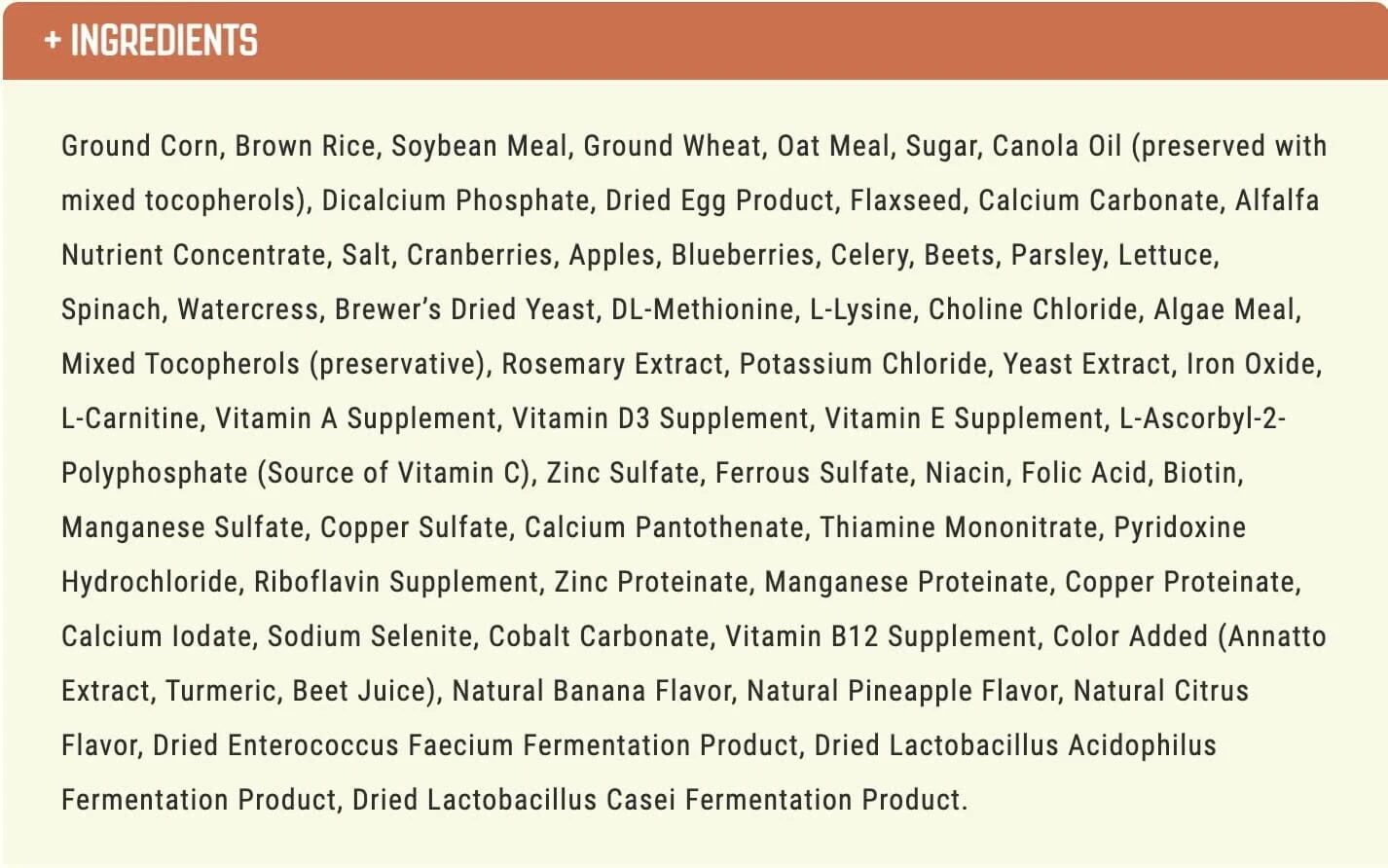 + INGREDIENTS

Ground Corn, Brown Rice, Soybean Meal, Ground Wheat, Oat Meal, Sugar, Canola Oil (preserved with mixed tocopherols), Dicalcium Phosphate, Dried Egg Product, Flaxseed, Calcium Carbonate, Alfalfa Nutrient Concentrate, Salt, Cranberries, Apples, Blueberries, Celery, Beets, Parsley, Lettuce, Spinach, Watercress, Brewer's Dried Yeast, DL-Methionine, L-Lysine, Choline Chloride, Algae Meal, Mixed Tocopherols (preservative), Rosemary Extract, Potassium Chloride, Yeast Extract, Iron Oxide, L-Carnitine, Vitamin A Supplement, Vitamin D3 Supplement, Vitamin E Supplement, L-Ascorbyl-2-Polyphosphate (Source of Vitamin C), Zinc Sulfate, Ferrous Sulfate, Niacin, Folic Acid, Biotin, Manganese Sulfate, Copper Sulfate, Calcium Pantothenate, Thiamine Mononitrate, Pyridoxine Hydrochloride, Riboflavin Supplement, Zinc Proteinate, Manganese Proteinate, Copper Proteinate, Calcium Iodate, Sodium Selenite, Cobalt Carbonate, Vitamin B12 Supplement, Color Added (Annatto Extract, Turmeric, Beet Juice), Natural Banana Flavor, Natural Pineapple Flavor, Natural Citrus Flavor, Dried Enterococcus Faecium Fermentation Product, Dried Lactobacillus Acidophilus Fermentation Product, Dried Lactobacillus Casei Fermentation Product.